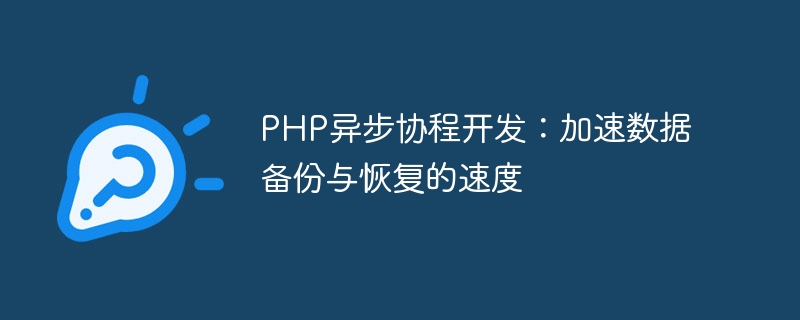 PHP异步协程开发：加速数据备份与恢复的速度